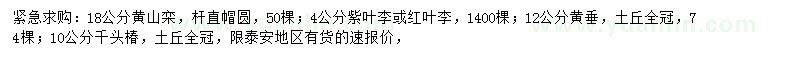 紧急求购：18公分黄山栾，杆直帽圆，50棵；4公分紫叶李或红叶李，1400棵；12公分黄垂，土丘全冠，74棵；10公分千头椿，土丘全冠，限泰安地区有货的速报价，